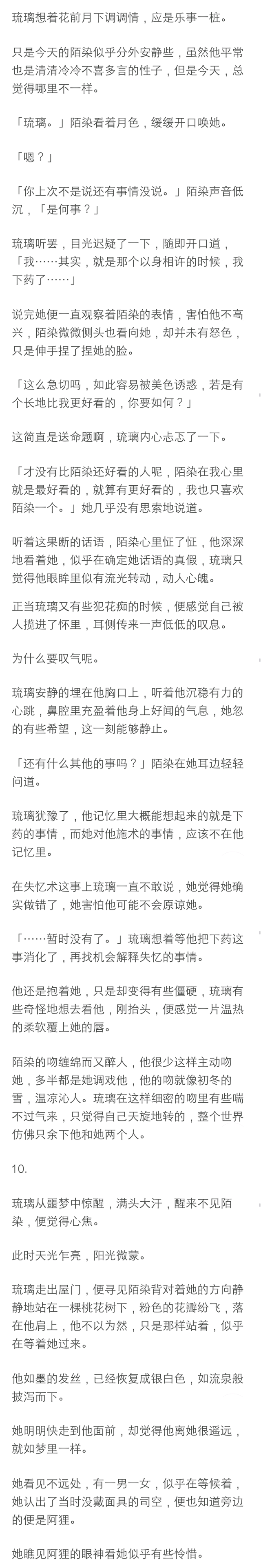 琉璃想着花前月下调调情，应是乐事一桩。

只是今天的陌染似乎分外安静些，虽然他平常也是清清冷冷不喜多言的性子，但是今天，总觉得哪里不一样。

「琉璃。」陌染看着月色，缓缓开口唤她。

「嗯？」

「你上次不是说还有事情没说。」陌染声音低沉，「是何事？」

琉璃听罢，目光迟疑了一下，随即开口道，「我……其实，就是那个以身相许的时候，我下药了……」

说完她便一直观察着陌染的表情，害怕他不高兴，陌染微微侧头也看向她，却并未有怒色，只是伸手捏了捏她的脸。

「这么急切吗，如此容易被美色诱惑，若是有个长地比我更好看的，你要如何？」

这简直是送命题啊，琉璃内心忐忑了一下。

「才没有比陌染还好看的人呢，陌染在我心里就是最好看的，就算有更好看的，我也只喜欢陌染一个。」她几乎没有思索地说道。

听着这果断的话语，陌染心里怔了怔，他深深地看着她，似乎在确定她话语的真假，琉璃只觉得他眼眸里似有流光转动，动人心魄。

正当琉璃又有些犯花痴的时候，便感觉自己被人揽进了怀里，耳侧传来一声低低的叹息。

为什么要叹气呢。

琉璃安静的埋在他胸口上，听着他沉稳有力的心跳，鼻腔里充盈着他身上好闻的气息，她忽的有些希望，这一刻能够静止。

「还有什么其他的事吗？」陌染在她耳边轻轻问道。

琉璃犹豫了，他记忆里大概能想起来的就是下药的事情，而她对他施术的事情，应该不在他记忆里。

在失忆术这事上琉璃一直不敢说，她觉得她确实做错了，她害怕他可能不会原谅她。

「……暂时没有了。」琉璃想着等他把下药这事消化了，再找机会解释失忆的事情。

他还是抱着她，只是却变得有些僵硬，琉璃有些奇怪地想去看他，刚抬头，便感觉一片温热的柔软覆上她的唇。

陌染的吻缠绵而又醉人，他很少这样主动吻她，多半都是她调戏他，他的吻就像初冬的雪，温凉沁人。琉璃在这样细密的吻里有些喘不过气来，只觉得自己天旋地转的，整个世界仿佛只余下他和她两个人。

10.

琉璃从噩梦中惊醒，满头大汗，醒来不见陌染，便觉得心焦。

此时天光乍亮，阳光微蒙。

琉璃走出屋门，便寻见陌染背对着她的方向静静地站在一棵桃花树下，粉色的花瓣纷飞，落在他肩上，他不以为然，只是那样站着，似乎在等着她过来。

他如墨的发丝，已经恢复成银白色，如流泉般披泻而下。

她明明快走到他面前，却觉得他离她很遥远，就如梦里一样。

她看见不远处，有一男一女，似乎在等候着，她认出了当时没戴面具的司空，便也知道旁边的便是阿狸。

她瞧见阿狸的眼神看她似乎有些怜惜。